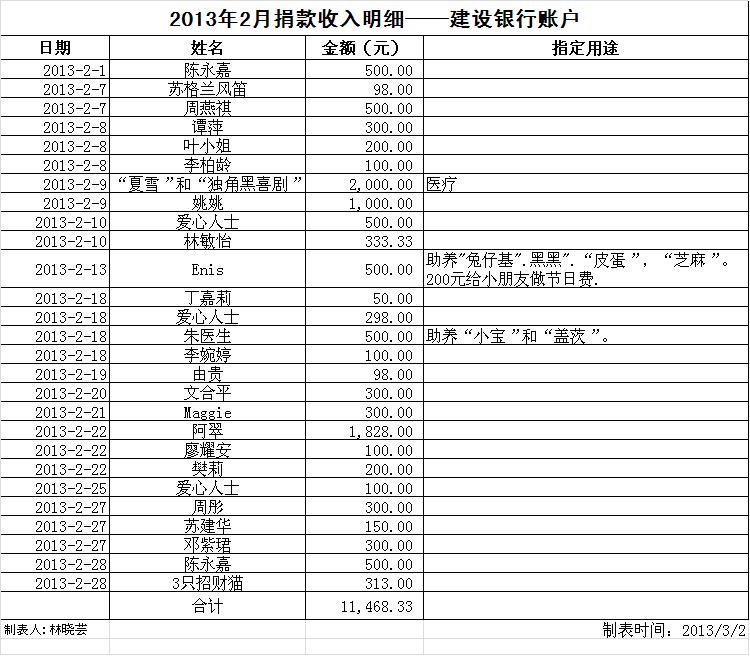 2013年2月捐款收入明细——建设银行账户

| 日期 | 姓名 | 金额（元） | 指定用途 |
|---|---|---|---|
| 2013-2-1 | 陈永嘉 | 500.00 | |
| 2013-2-7 | 苏格兰风笛 | 98.00 | |
| 2013-2-7 | 周燕祺 | 500.00 | |
| 2013-2-8 | 谭萍 | 300.00 | |
| 2013-2-8 | 叶小姐 | 200.00 | |
| 2013-2-8 | 李柏龄 | 100.00 | |
| 2013-2-9 | “夏雪”和“独角黑喜剧” | 2,000.00 | 医疗 |
| 2013-2-9 | 姚姚 | 1,000.00 | |
| 2013-2-10 | 爱心人士 | 500.00 | |
| 2013-2-10 | 林敏怡 | 333.33 | |
| 2013-2-13 | Enis | 500.00 | 助养"兔仔基".黑黑".“皮蛋”，“芝麻”。200元给小朋友做节日费. |
| 2013-2-18 | 丁嘉莉 | 50.00 | |
| 2013-2-18 | 爱心人士 | 298.00 | |
| 2013-2-18 | 朱医生 | 500.00 | 助养“小宝”和“盖茨”。 |
| 2013-2-18 | 李婉婷 | 100.00 | |
| 2013-2-19 | 由贵 | 98.00 | |
| 2013-2-20 | 文合平 | 300.00 | |
| 2013-2-21 | Maggie | 300.00 | |
| 2013-2-22 | 阿翠 | 1,828.00 | |
| 2013-2-22 | 廖耀安 | 100.00 | |
| 2013-2-22 | 樊莉 | 200.00 | |
| 2013-2-25 | 爱心人士 | 100.00 | |
| 2013-2-27 | 周彤 | 300.00 | |
| 2013-2-27 | 苏建华 | 150.00 | |
| 2013-2-27 | 邓紫珺 | 300.00 | |
| 2013-2-28 | 陈永嘉 | 500.00 | |
| 2013-2-28 | 3只招财猫 | 313.00 | |
| | 合计 | 11,468.33 | |

制表人：林晓芸　　制表时间：2013/3/2